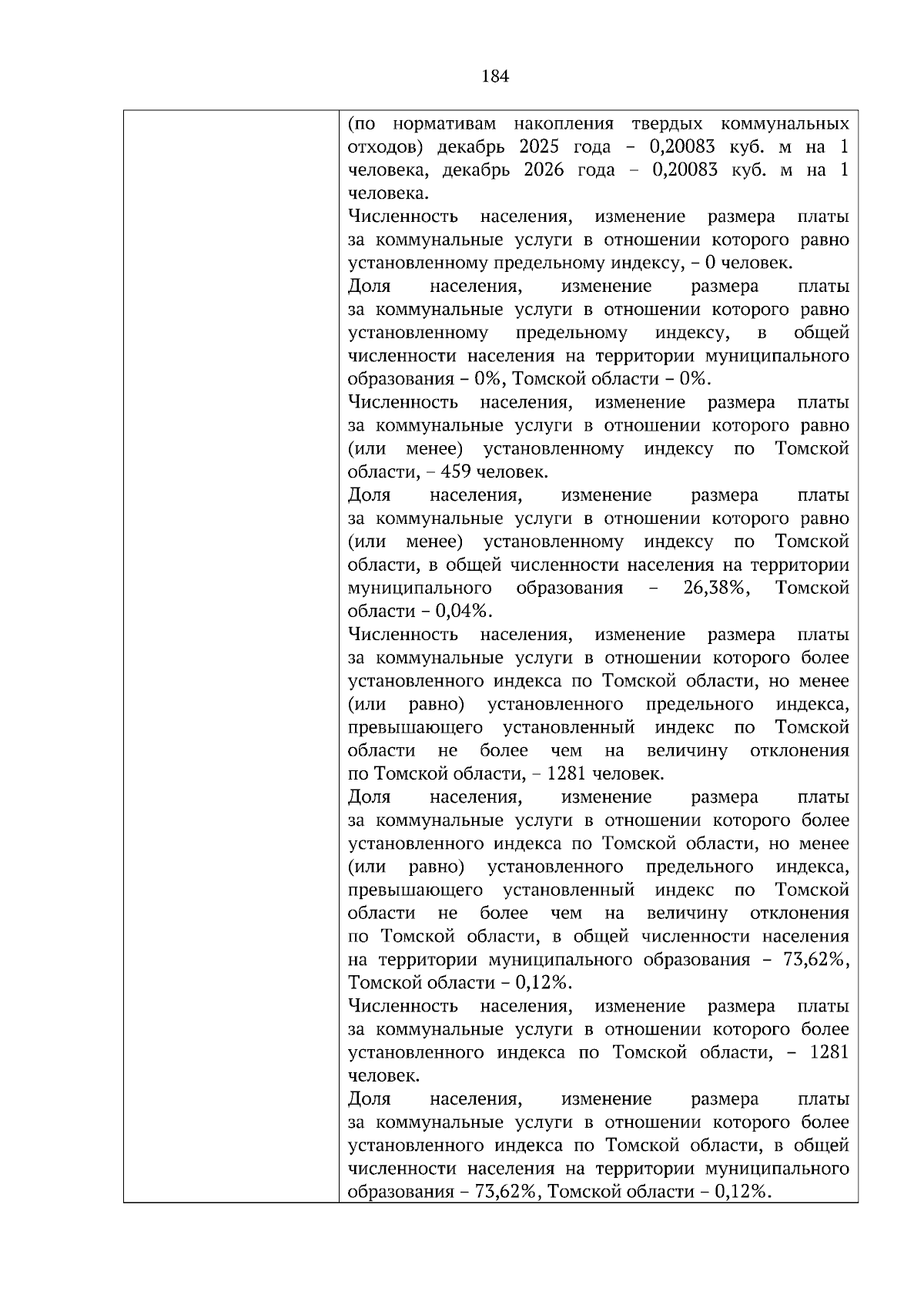 184

| | (по нормативам накопления твердых коммунальных отходов) декабрь 2025 года – 0,20083 куб. м на 1 человека, декабрь 2026 года – 0,20083 куб. м на 1 человека.<br>Численность населения, изменение размера платы за коммунальные услуги в отношении которого равно установленному предельному индексу, – 0 человек.<br>Доля населения, изменение размера платы за коммунальные услуги в отношении которого равно установленному предельному индексу, в общей численности населения на территории муниципального образования – 0%, Томской области – 0%.<br>Численность населения, изменение размера платы за коммунальные услуги в отношении которого равно (или менее) установленному индексу по Томской области, – 459 человек.<br>Доля населения, изменение размера платы за коммунальные услуги в отношении которого равно (или менее) установленному индексу по Томской области, в общей численности населения на территории муниципального образования – 26,38%, Томской области – 0,04%.<br>Численность населения, изменение размера платы за коммунальные услуги в отношении которого более установленного индекса по Томской области, но менее (или равно) установленного предельного индекса, превышающего установленный индекс по Томской области не более чем на величину отклонения по Томской области, – 1281 человек.<br>Доля населения, изменение размера платы за коммунальные услуги в отношении которого более установленного индекса по Томской области, но менее (или равно) установленного предельного индекса, превышающего установленный индекс по Томской области не более чем на величину отклонения по Томской области, в общей численности населения на территории муниципального образования – 73,62%, Томской области – 0,12%.<br>Численность населения, изменение размера платы за коммунальные услуги в отношении которого более установленного индекса по Томской области, – 1281 человек.<br>Доля населения, изменение размера платы за коммунальные услуги в отношении которого более установленного индекса по Томской области, в общей численности населения на территории муниципального образования – 73,62%, Томской области – 0,12%. |
|---|---|